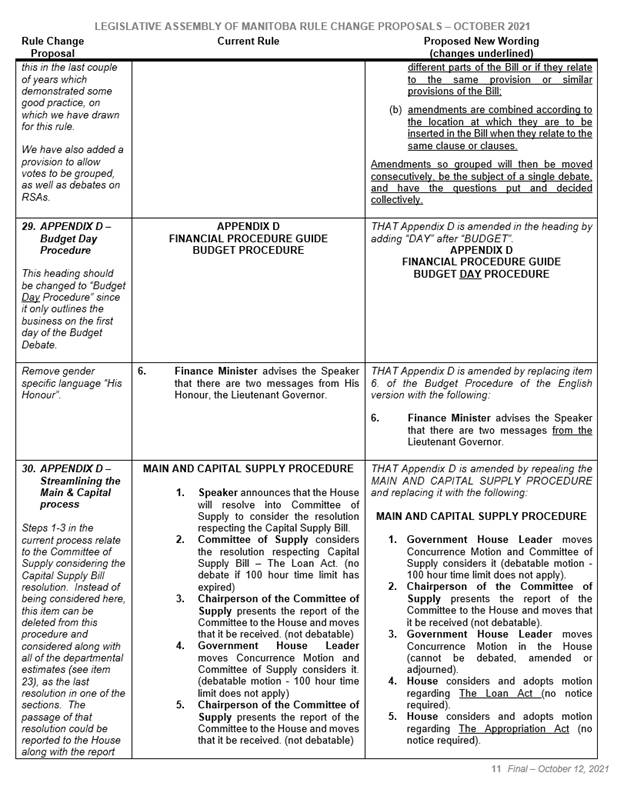 LEGISLATIVE ASSEMBLY OF MANITOBA RULE CHANGE PROPOSALS – OCTOBER 2021

| Rule Change Proposal | Current Rule | Proposed New Wording (changes underlined) |
|---|---|---|
| this in the last couple of years which demonstrated some good practice, on which we have drawn for this rule. We have also added a provision to allow votes to be grouped, as well as debates on RSAs. | | different parts of the Bill or if they relate to the same provision or similar provisions of the Bill; (b) amendments are combined according to the location at which they are to be inserted in the Bill when they relate to the same clause or clauses. Amendments so grouped will then be moved consecutively, be the subject of a single debate, and have the questions put and decided collectively. |
| 29. APPENDIX D – Budget Day Procedure This heading should be changed to "Budget Day Procedure" since it only outlines the business on the first day of the Budget Debate. | APPENDIX D FINANCIAL PROCEDURE GUIDE BUDGET PROCEDURE | THAT Appendix D is amended in the heading by adding "DAY" after "BUDGET". APPENDIX D FINANCIAL PROCEDURE GUIDE BUDGET DAY PROCEDURE |
| Remove gender specific language "His Honour". | 6. Finance Minister advises the Speaker that there are two messages from His Honour, the Lieutenant Governor. | THAT Appendix D is amended by replacing item 6. of the Budget Procedure of the English version with the following: 6. Finance Minister advises the Speaker that there are two messages from the Lieutenant Governor. |
| 30. APPENDIX D – Streamlining the Main & Capital process Steps 1-3 in the current process relate to the Committee of Supply considering the Capital Supply Bill resolution. Instead of being considered here, this item can be deleted from this procedure and considered along with all of the departmental estimates (see item 23), as the last resolution in one of the sections. The passage of that resolution could be reported to the House along with the report | MAIN AND CAPITAL SUPPLY PROCEDURE 1. Speaker announces that the House will resolve into Committee of Supply to consider the resolution respecting the Capital Supply Bill. 2. Committee of Supply considers the resolution respecting Capital Supply Bill – The Loan Act. (no debate if 100 hour time limit has expired) 3. Chairperson of the Committee of Supply presents the report of the Committee to the House and moves that it be received. (not debatable) 4. Government House Leader moves Concurrence Motion and Committee of Supply considers it. (debatable motion - 100 hour time limit does not apply) 5. Chairperson of the Committee of Supply presents the report of the Committee to the House and moves that it be received. (not debatable) | THAT Appendix D is amended by repealing the MAIN AND CAPITAL SUPPLY PROCEDURE and replacing it with the following: MAIN AND CAPITAL SUPPLY PROCEDURE 1. Government House Leader moves Concurrence Motion and Committee of Supply considers it (debatable motion - 100 hour time limit does not apply). 2. Chairperson of the Committee of Supply presents the report of the Committee to the House and moves that it be received (not debatable). 3. Government House Leader moves Concurrence Motion in the House (cannot be debated, amended or adjourned). 4. House considers and adopts motion regarding The Loan Act (no notice required). 5. House considers and adopts motion regarding The Appropriation Act (no notice required). |

11 Final – October 12, 2021